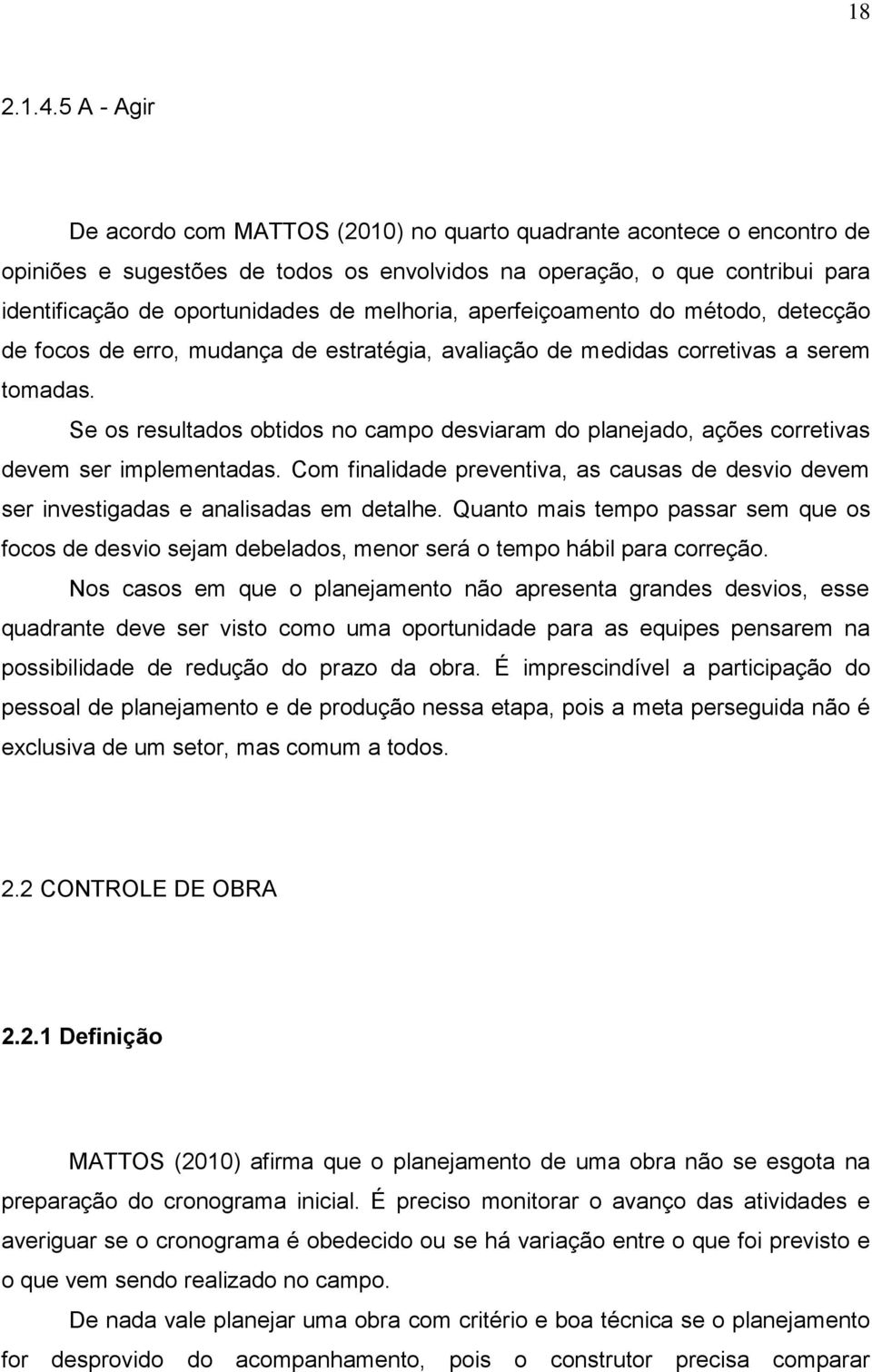 18

2.1.4.5 A - Agir

De acordo com MATTOS (2010) no quarto quadrante acontece o encontro de opiniões e sugestões de todos os envolvidos na operação, o que contribui para identificação de oportunidades de melhoria, aperfeiçoamento do método, detecção de focos de erro, mudança de estratégia, avaliação de medidas corretivas a serem tomadas.

Se os resultados obtidos no campo desviaram do planejado, ações corretivas devem ser implementadas. Com finalidade preventiva, as causas de desvio devem ser investigadas e analisadas em detalhe. Quanto mais tempo passar sem que os focos de desvio sejam debelados, menor será o tempo hábil para correção.

Nos casos em que o planejamento não apresenta grandes desvios, esse quadrante deve ser visto como uma oportunidade para as equipes pensarem na possibilidade de redução do prazo da obra. É imprescindível a participação do pessoal de planejamento e de produção nessa etapa, pois a meta perseguida não é exclusiva de um setor, mas comum a todos.

2.2 CONTROLE DE OBRA

2.2.1 Definição

MATTOS (2010) afirma que o planejamento de uma obra não se esgota na preparação do cronograma inicial. É preciso monitorar o avanço das atividades e averiguar se o cronograma é obedecido ou se há variação entre o que foi previsto e o que vem sendo realizado no campo.

De nada vale planejar uma obra com critério e boa técnica se o planejamento for desprovido do acompanhamento, pois o construtor precisa comparar